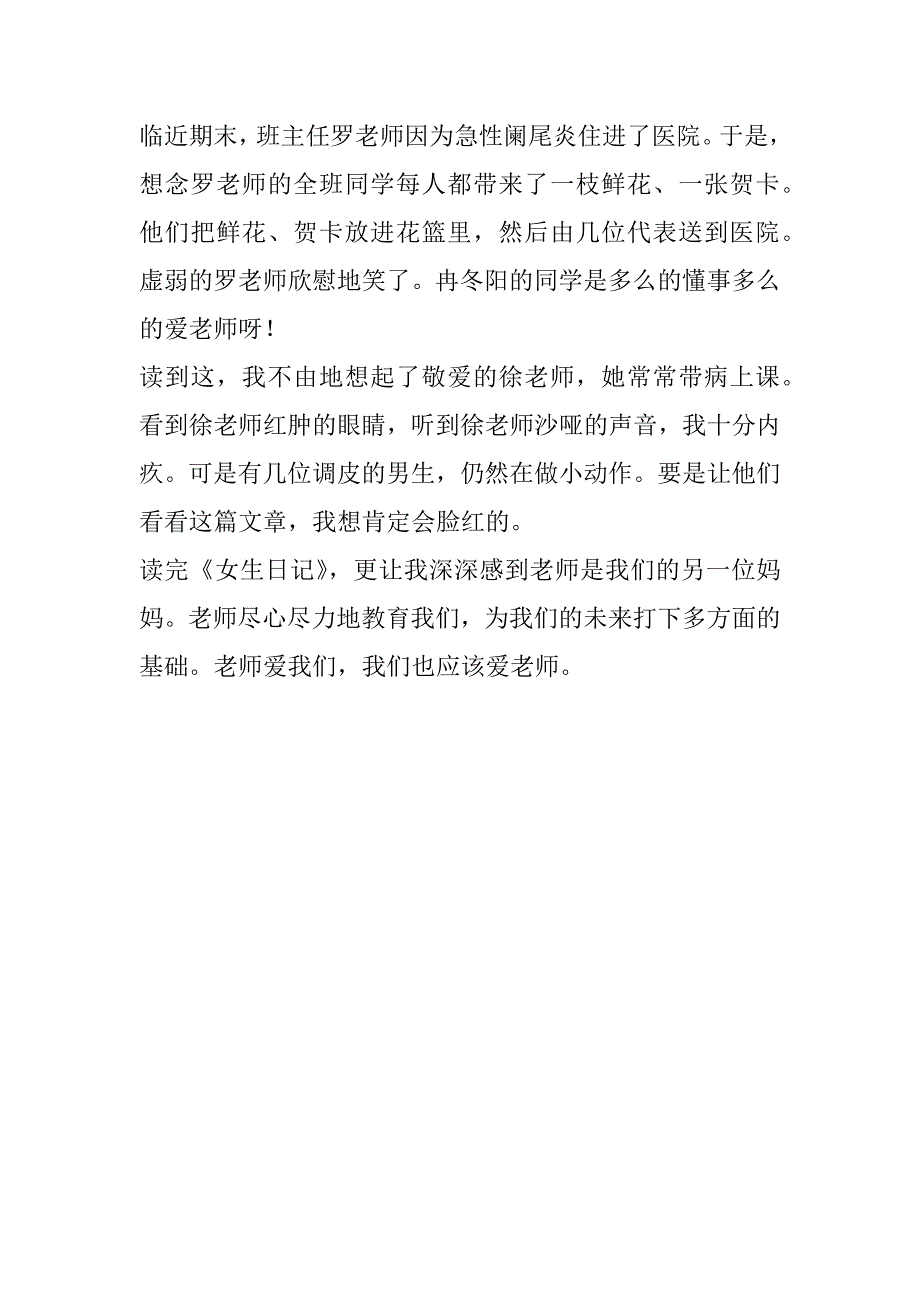 临近期末，班主任罗老师因为急性阑尾炎住进了医院。于是，想念罗老师的全班同学每人都带来了一枝鲜花、一张贺卡。他们把鲜花、贺卡放进花篮里，然后由几位代表送到医院。虚弱的罗老师欣慰地笑了。冉冬阳的同学是多么的懂事多么的爱老师呀！

读到这，我不由地想起了敬爱的徐老师，她常常带病上课。看到徐老师红肿的眼睛，听到徐老师沙哑的声音，我十分内疚。可是有几位调皮的男生，仍然在做小动作。要是让他们看看这篇文章，我想肯定会脸红的。

读完《女生日记》，更让我深深感到老师是我们的另一位妈妈。老师尽心尽力地教育我们，为我们的未来打下多方面的基础。老师爱我们，我们也应该爱老师。